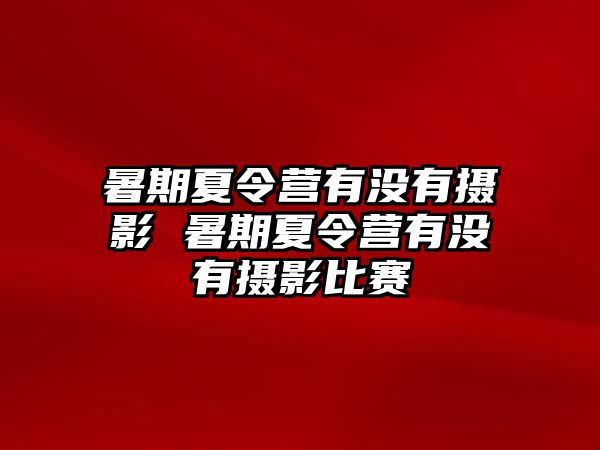 暑期夏令营有没有摄影 暑期夏令营有没有摄影比赛